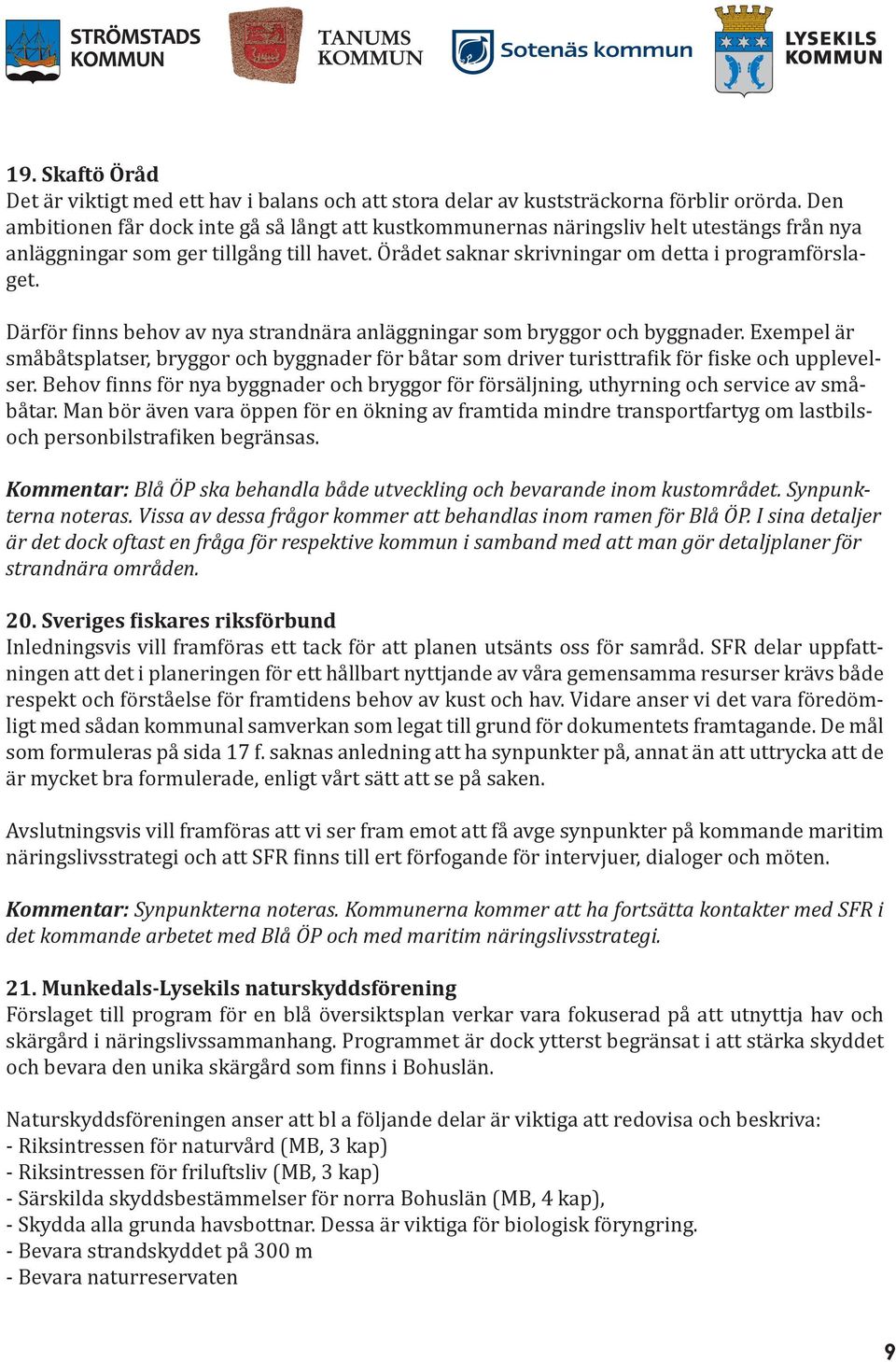 STRÖMSTADS KOMMUN TANUMS KOMMUN Sotenäs kommun LYSEKILS KOMMUN

19. Skaftö Öråd
Det är viktigt med ett hav i balans och att stora delar av kuststräckorna förblir orörda. Den ambitionen får dock inte gå så långt att kustkommunernas näringsliv helt utestängs från nya anläggningar som ger tillgång till havet. Örådet saknar skrivningar om detta i programförslaget.

Därför finns behov av nya strandnära anläggningar som bryggor och byggnader. Exempel är småbåtsplatser, bryggor och byggnader för båtar som driver turisttrafik för fiske och upplevelser. Behov finns för nya byggnader och bryggor för försäljning, uthyrning och service av småbåtar. Man bör även vara öppen för en ökning av framtida mindre transportfartyg om lastbils- och personbilstrafiken begränsas.

Kommentar: Blå ÖP ska behandla både utveckling och bevarande inom kustområdet. Synpunkterna noteras. Vissa av dessa frågor kommer att behandlas inom ramen för Blå ÖP. I sina detaljer är det dock oftast en fråga för respektive kommun i samband med att man gör detaljplaner för strandnära områden.

20. Sveriges fiskares riksförbund
Inledningsvis vill framföras ett tack för att planen utsänts oss för samråd. SFR delar uppfattningen att det i planeringen för ett hållbart nyttjande av våra gemensamma resurser krävs både respekt och förståelse för framtidens behov av kust och hav. Vidare anser vi det vara föredömligt med sådan kommunal samverkan som legat till grund för dokumentets framtagande. De mål som formuleras på sida 17 f. saknas anledning att ha synpunkter på, annat än att uttrycka att de är mycket bra formulerade, enligt vårt sätt att se på saken.

Avslutningsvis vill framföras att vi ser fram emot att få avge synpunkter på kommande maritim näringslivsstrategi och att SFR finns till ert förfogande för intervjuer, dialoger och möten.

Kommentar: Synpunkterna noteras. Kommunerna kommer att ha fortsätta kontakter med SFR i det kommande arbetet med Blå ÖP och med maritim näringslivsstrategi.

21. Munkedals-Lysekils naturskyddsförening
Förslaget till program för en blå översiktsplan verkar vara fokuserad på att utnyttja hav och skärgård i näringslivssammanhang. Programmet är dock ytterst begränsat i att stärka skyddet och bevara den unika skärgård som finns i Bohuslän.

Naturskyddsföreningen anser att bl a följande delar är viktiga att redovisa och beskriva:
- Riksintressen för naturvård (MB, 3 kap)
- Riksintressen för friluftsliv (MB, 3 kap)
- Särskilda skyddsbestämmelser för norra Bohuslän (MB, 4 kap),
- Skydda alla grunda havsbottnar. Dessa är viktiga för biologisk föryngring.
- Bevara strandskyddet på 300 m
- Bevara naturreservaten

9